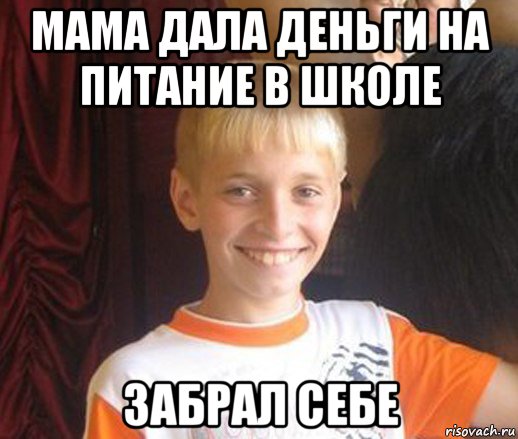 МАМА ДАЛА ДЕНЬГИ НА ПИТАНИЕ В ШКОЛЕ

ЗАБРАЛ СЕБЕ

risovach.ru